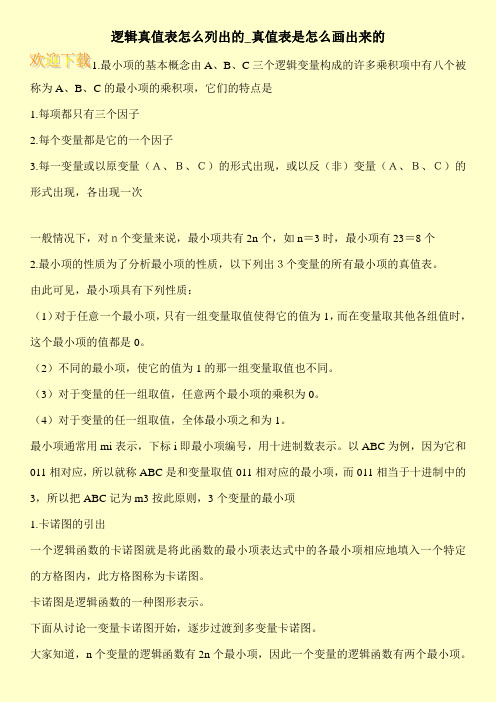 逻辑真值表怎么列出的_真值表是怎么画出来的

欢迎下载

1.最小项的基本概念由 A、B、C 三个逻辑变量构成的许多乘积项中有八个被称为 A、B、C 的最小项的乘积项，它们的特点是

1.每项都只有三个因子

2.每个变量都是它的一个因子

3.每一变量或以原变量（A、B、C）的形式出现，或以反（非）变量（A、B、C）的形式出现，各出现一次

一般情况下，对 n 个变量来说，最小项共有 2n 个，如 n＝3 时，最小项有 23＝8 个

2.最小项的性质为了分析最小项的性质，以下列出 3 个变量的所有最小项的真值表。

由此可见，最小项具有下列性质：

（1）对于任意一个最小项，只有一组变量取值使得它的值为 1，而在变量取其他各组值时，这个最小项的值都是 0。

（2）不同的最小项，使它的值为 1 的那一组变量取值也不同。

（3）对于变量的任一组取值，任意两个最小项的乘积为 0。

（4）对于变量的任一组取值，全体最小项之和为 1。

最小项通常用 mi 表示，下标 i 即最小项编号，用十进制数表示。以 ABC 为例，因为它和 011 相对应，所以就称 ABC 是和变量取值 011 相对应的最小项，而 011 相当于十进制中的 3，所以把 ABC 记为 m3 按此原则，3 个变量的最小项

1.卡诺图的引出

一个逻辑函数的卡诺图就是将此函数的最小项表达式中的各最小项相应地填入一个特定的方格图内，此方格图称为卡诺图。

卡诺图是逻辑函数的一种图形表示。

下面从讨论一变量卡诺图开始，逐步过渡到多变量卡诺图。

大家知道，n 个变量的逻辑函数有 2n 个最小项，因此一个变量的逻辑函数有两个最小项。